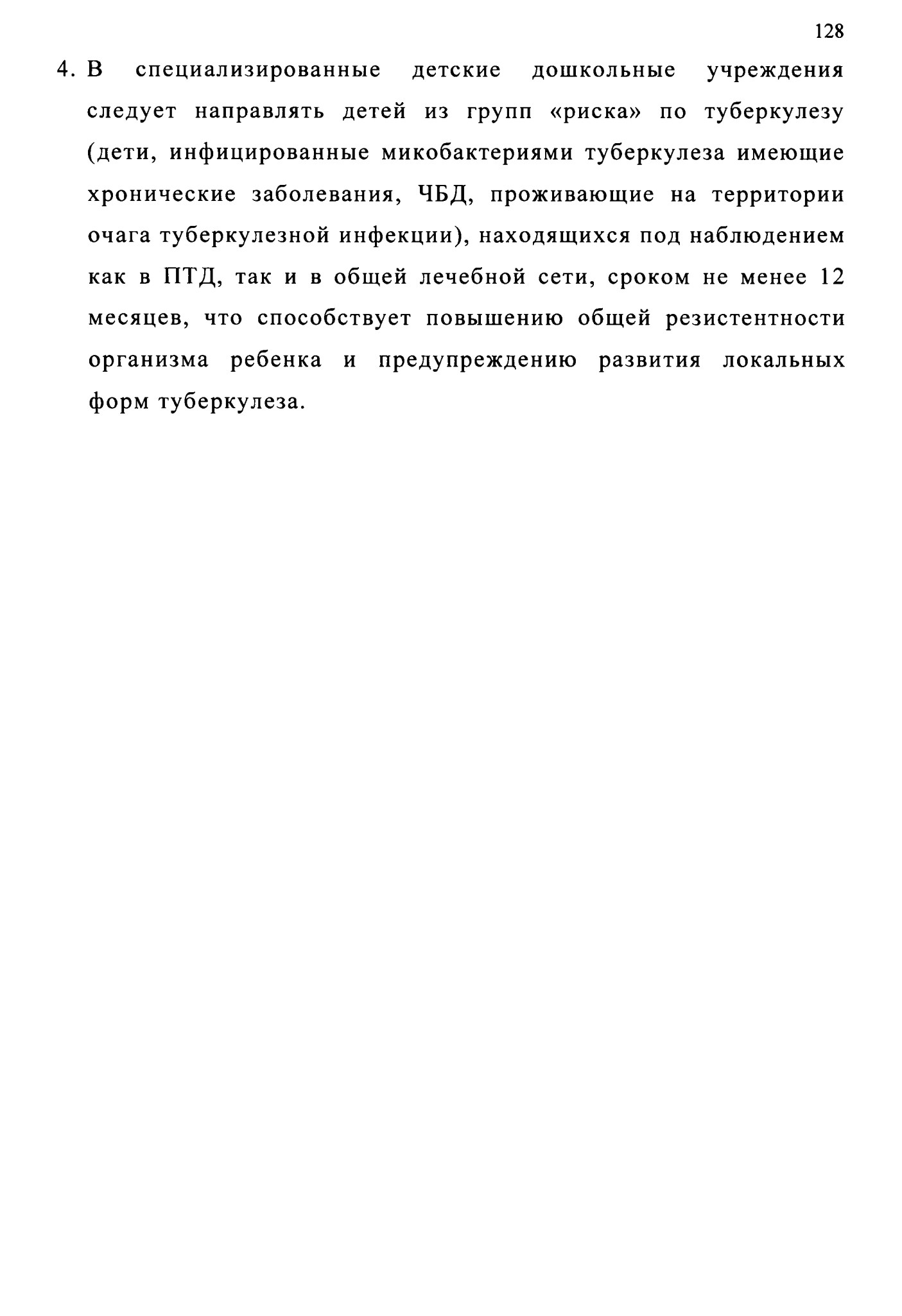 128

4. В специализированные детские дошкольные учреждения следует направлять детей из групп «риска» по туберкулезу (дети, инфицированные микобактериями туберкулеза имеющие хронические заболевания, ЧБД, проживающие на территории очага туберкулезной инфекции), находящихся под наблюдением как в ПТД, так и в общей лечебной сети, сроком не менее 12 месяцев, что способствует повышению общей резистентности организма ребенка и предупреждению развития локальных форм туберкулеза.